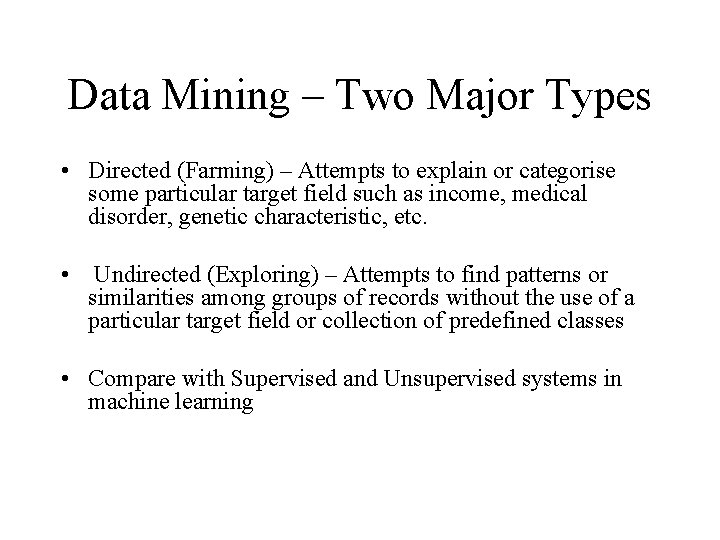 Data Mining – Two Major Types

• Directed (Farming) – Attempts to explain or categorise some particular target field such as income, medical disorder, genetic characteristic, etc.

• Undirected (Exploring) – Attempts to find patterns or similarities among groups of records without the use of a particular target field or collection of predefined classes

• Compare with Supervised and Unsupervised systems in machine learning